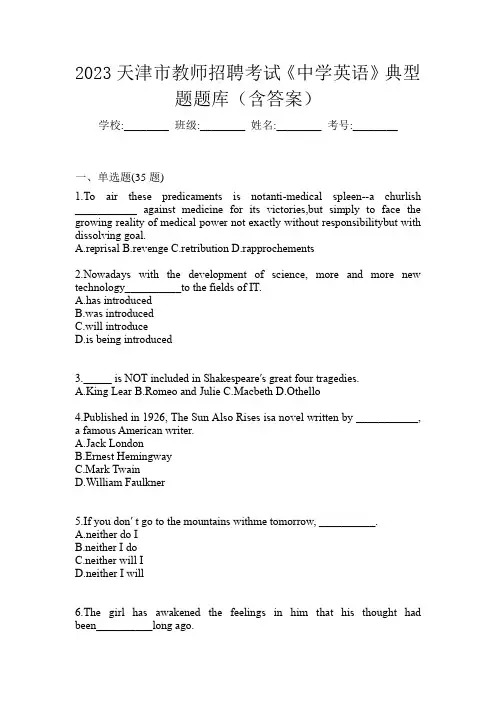 2023 天津市教师招聘考试《中学英语》典型题题库（含答案）

学校:________ 班级:________ 姓名:________ 考号:________

一、单选题(35 题)

1.To air these predicaments is notanti-medical spleen--a churlish ____________ against medicine for its victories,but simply to face the growing reality of medical power not exactly without responsibilitybut with dissolving goal.
A.reprisal B.revenge C.retribution D.rapprochements

2.Nowadays with the development of science, more and more new technology__________to the fields of IT.
A.has introduced
B.was introduced
C.will introduce
D.is being introduced

3._____ is NOT included in Shakespeare's great four tragedies.
A.King Lear B.Romeo and Julie C.Macbeth D.Othello

4.Published in 1926, The Sun Also Rises isa novel written by ___________, a famous American writer.
A.Jack London
B.Ernest Hemingway
C.Mark Twain
D.William Faulkner

5.If you don' t go to the mountains withme tomorrow, __________.
A.neither do I
B.neither I do
C.neither will I
D.neither I will

6.The girl has awakened the feelings in him that his thought had been__________long ago.